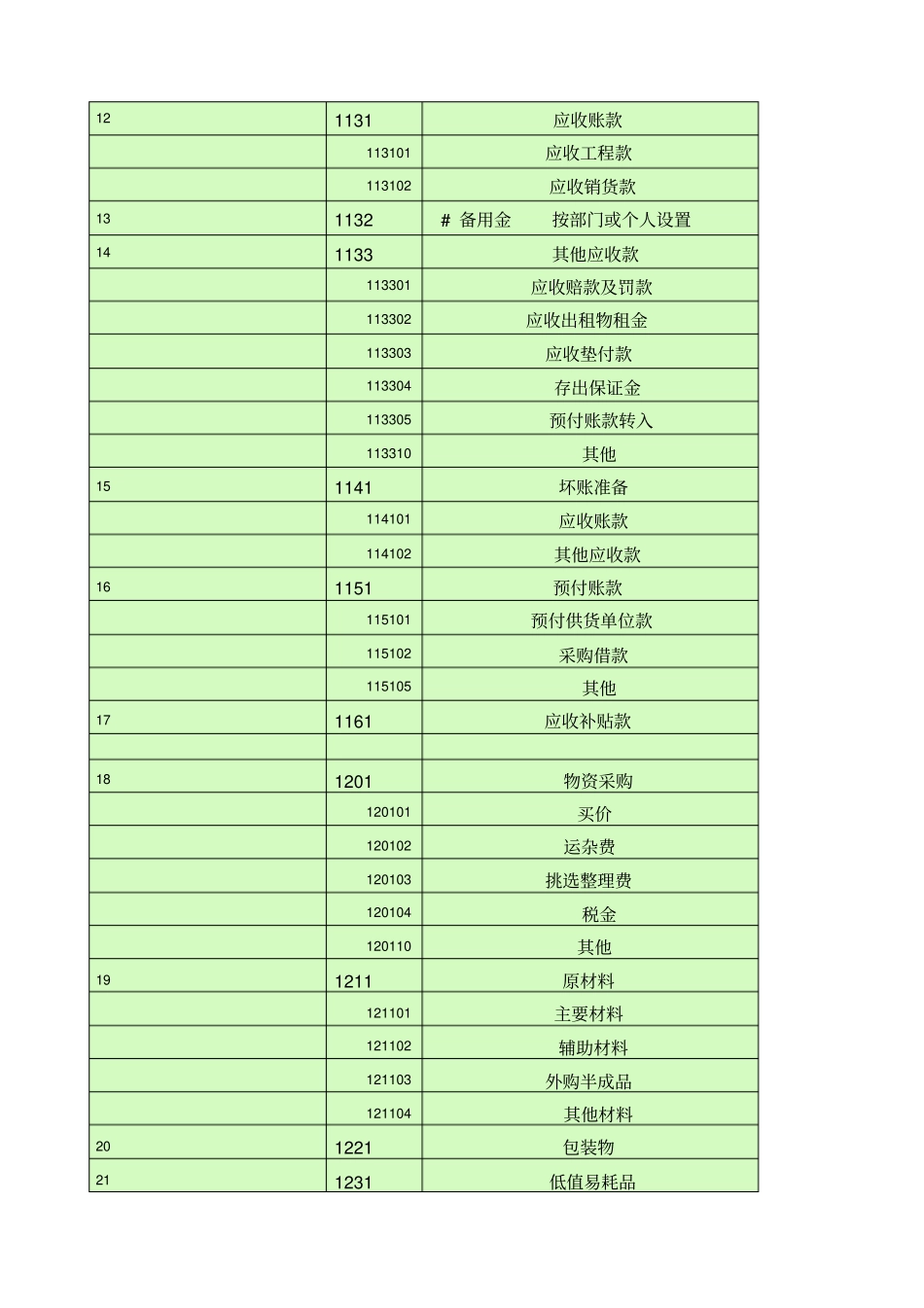 | | | |
|---|---|---|
| 12 | 1131 | 应收账款 |
| | 113101 | 应收工程款 |
| | 113102 | 应收销货款 |
| 13 | 1132 | # 备用金 按部门或个人设置 |
| 14 | 1133 | 其他应收款 |
| | 113301 | 应收赔款及罚款 |
| | 113302 | 应收出租物租金 |
| | 113303 | 应收垫付款 |
| | 113304 | 存出保证金 |
| | 113305 | 预付账款转入 |
| | 113310 | 其他 |
| 15 | 1141 | 坏账准备 |
| | 114101 | 应收账款 |
| | 114102 | 其他应收款 |
| 16 | 1151 | 预付账款 |
| | 115101 | 预付供货单位款 |
| | 115102 | 采购借款 |
| | 115105 | 其他 |
| 17 | 1161 | 应收补贴款 |
| | | |
| 18 | 1201 | 物资采购 |
| | 120101 | 买价 |
| | 120102 | 运杂费 |
| | 120103 | 挑选整理费 |
| | 120104 | 税金 |
| | 120110 | 其他 |
| 19 | 1211 | 原材料 |
| | 121101 | 主要材料 |
| | 121102 | 辅助材料 |
| | 121103 | 外购半成品 |
| | 121104 | 其他材料 |
| 20 | 1221 | 包装物 |
| 21 | 1231 | 低值易耗品 |